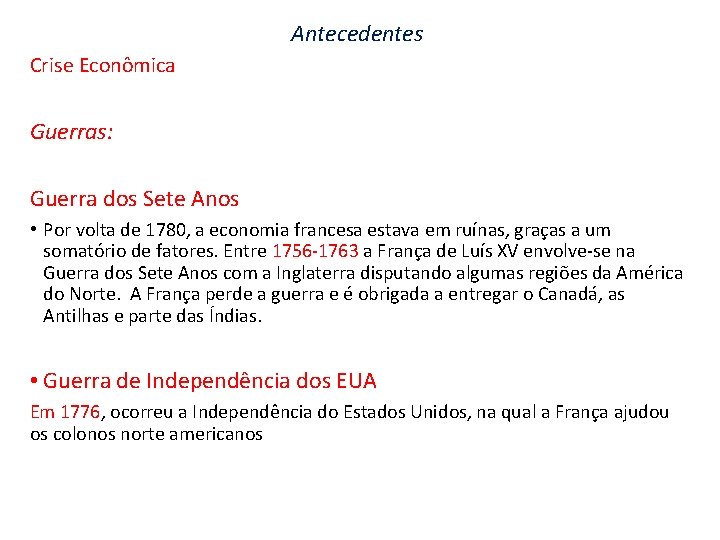 Antecedentes

Crise Econômica

Guerras:

Guerra dos Sete Anos

• Por volta de 1780, a economia francesa estava em ruínas, graças a um somatório de fatores. Entre 1756-1763 a França de Luís XV envolve-se na Guerra dos Sete Anos com a Inglaterra disputando algumas regiões da América do Norte. A França perde a guerra e é obrigada a entregar o Canadá, as Antilhas e parte das Índias.

• Guerra de Independência dos EUA

Em 1776, ocorreu a Independência do Estados Unidos, na qual a França ajudou os colonos norte americanos